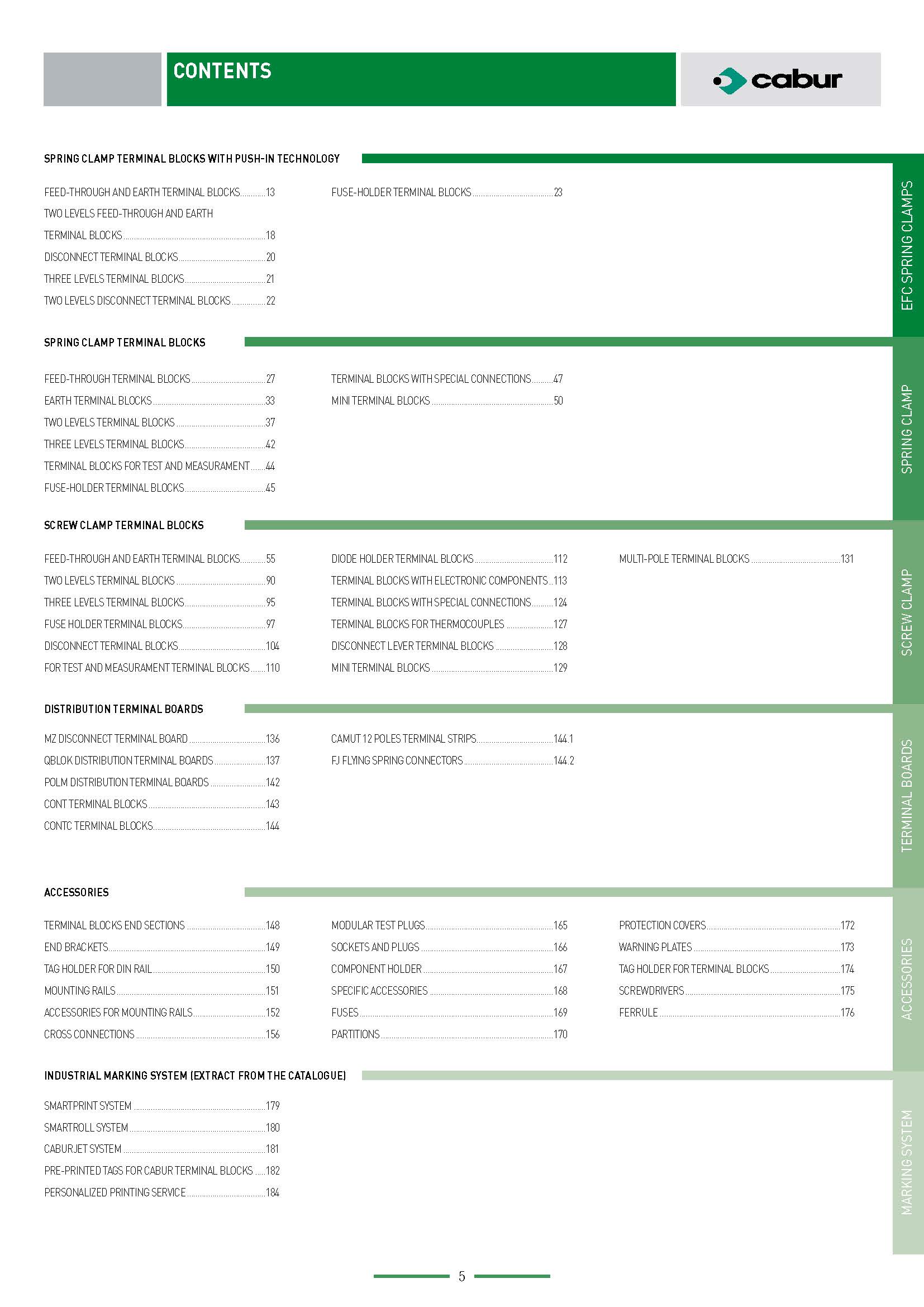 CONTENTS

cabur

SPRING CLAMP TERMINAL BLOCKS WITH PUSH-IN TECHNOLOGY

FEED-THROUGH AND EARTH TERMINAL BLOCKS............13
TWO LEVELS FEED-THROUGH AND EARTH
TERMINAL BLOCKS............18
DISCONNECT TERMINAL BLOCKS............20
THREE LEVELS TERMINAL BLOCKS............21
TWO LEVELS DISCONNECT TERMINAL BLOCKS............22

FUSE-HOLDER TERMINAL BLOCKS............23

EFC SPRING CLAMPS

SPRING CLAMP TERMINAL BLOCKS

FEED-THROUGH TERMINAL BLOCKS............27
EARTH TERMINAL BLOCKS............33
TWO LEVELS TERMINAL BLOCKS............37
THREE LEVELS TERMINAL BLOCKS............42
TERMINAL BLOCKS FOR TEST AND MEASURAMENT............44
FUSE-HOLDER TERMINAL BLOCKS............45

TERMINAL BLOCKS WITH SPECIAL CONNECTIONS............47
MINI TERMINAL BLOCKS............50

SPRING CLAMP

SCREW CLAMP TERMINAL BLOCKS

FEED-THROUGH AND EARTH TERMINAL BLOCKS............55
TWO LEVELS TERMINAL BLOCKS............90
THREE LEVELS TERMINAL BLOCKS............95
FUSE HOLDER TERMINAL BLOCKS............97
DISCONNECT TERMINAL BLOCKS............104
FOR TEST AND MEASURAMENT TERMINAL BLOCKS............110

DIODE HOLDER TERMINAL BLOCKS............112
TERMINAL BLOCKS WITH ELECTRONIC COMPONENTS............113
TERMINAL BLOCKS WITH SPECIAL CONNECTIONS............124
TERMINAL BLOCKS FOR THERMOCOUPLES............127
DISCONNECT LEVER TERMINAL BLOCKS............128
MINI TERMINAL BLOCKS............129

MULTI-POLE TERMINAL BLOCKS............131

SCREW CLAMP

DISTRIBUTION TERMINAL BOARDS

MZ DISCONNECT TERMINAL BOARD............136
QBLOK DISTRIBUTION TERMINAL BOARDS............137
POLM DISTRIBUTION TERMINAL BOARDS............142
CONT TERMINAL BLOCKS............143
CONTC TERMINAL BLOCKS............144

CAMUT 12 POLES TERMINAL STRIPS............144.1
FJ FLYING SPRING CONNECTORS............144.2

TERMINAL BOARDS

ACCESSORIES

TERMINAL BLOCKS END SECTIONS............148
END BRACKETS............149
TAG HOLDER FOR DIN RAIL............150
MOUNTING RAILS............151
ACCESSORIES FOR MOUNTING RAILS............152
CROSS CONNECTIONS............156

MODULAR TEST PLUGS............165
SOCKETS AND PLUGS............166
COMPONENT HOLDER............167
SPECIFIC ACCESSORIES............168
FUSES............169
PARTITIONS............170

PROTECTION COVERS............172
WARNING PLATES............173
TAG HOLDER FOR TERMINAL BLOCKS............174
SCREWDRIVERS............175
FERRULE............176

ACCESSORIES

INDUSTRIAL MARKING SYSTEM (EXTRACT FROM THE CATALOGUE)

SMARTPRINT SYSTEM............179
SMARTROLL SYSTEM............180
CABURJET SYSTEM............181
PRE-PRINTED TAGS FOR CABUR TERMINAL BLOCKS............182
PERSONALIZED PRINTING SERVICE............184

MARKING SYSTEM

5